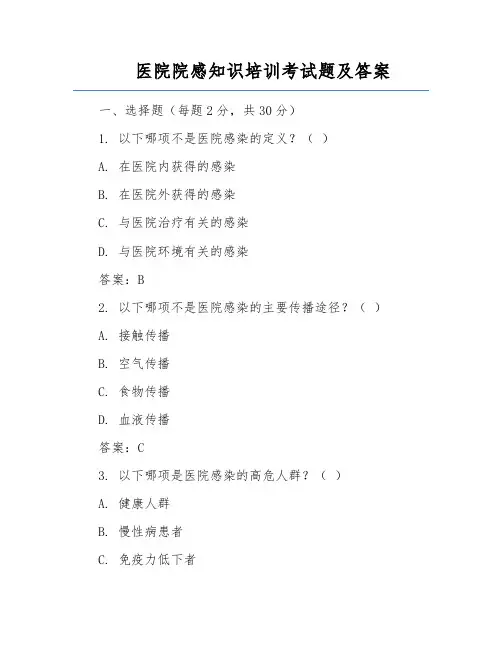 医院院感知识培训考试题及答案

一、选择题（每题 2 分，共 30 分）

1. 以下哪项不是医院感染的定义？（ ）

A. 在医院内获得的感染

B. 在医院外获得的感染

C. 与医院治疗有关的感染

D. 与医院环境有关的感染

答案：B

2. 以下哪项不是医院感染的主要传播途径？（ ）

A. 接触传播

B. 空气传播

C. 食物传播

D. 血液传播

答案：C

3. 以下哪项是医院感染的高危人群？（ ）

A. 健康人群

B. 慢性病患者

C. 免疫力低下者